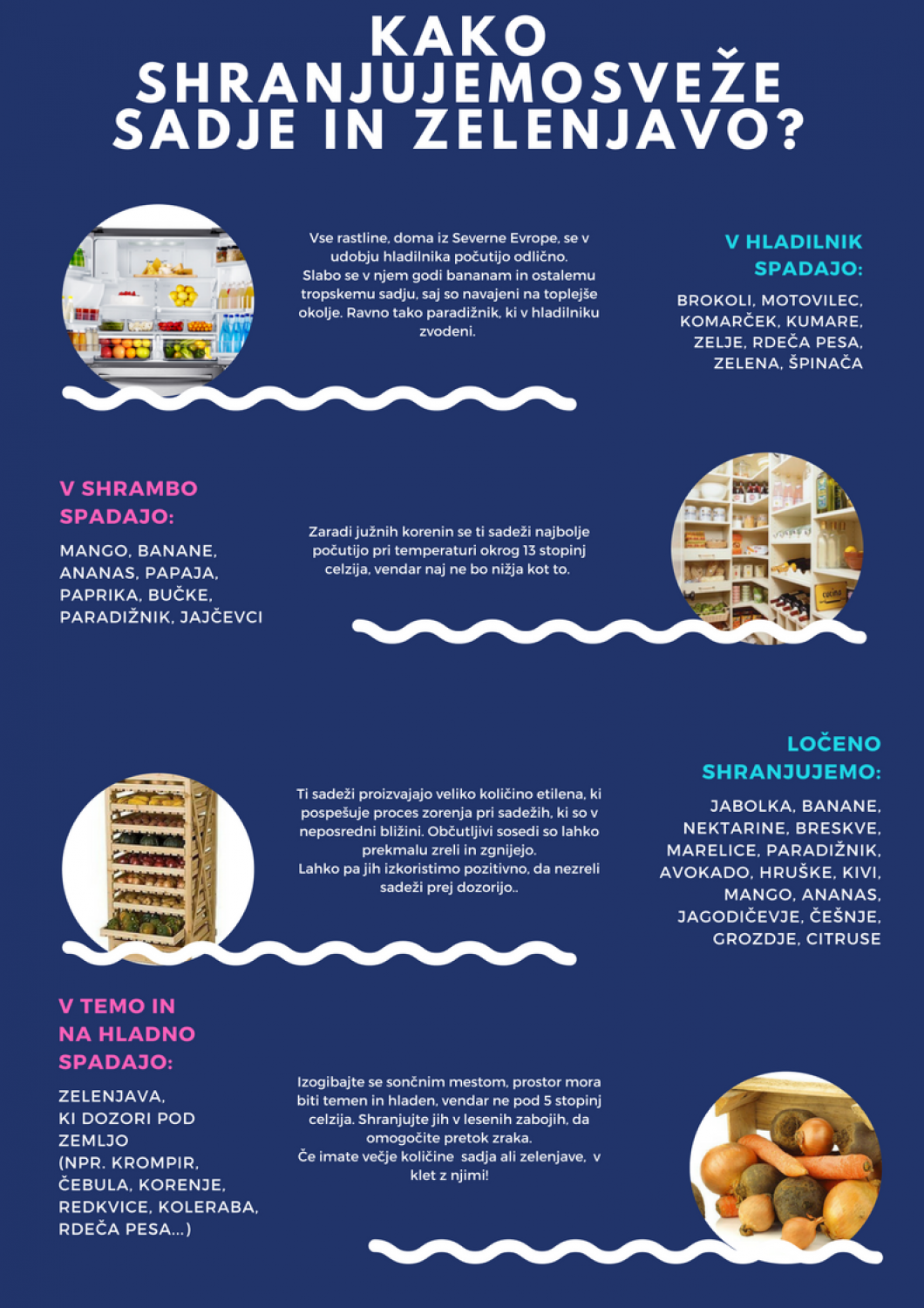 KAKO SHRANJUJEMOSVEŽE SADJE IN ZELENJAVO?

Vse rastline, doma iz Severne Evrope, se v udobju hladilnika počutijo odlično. Slabo se v njem godi bananam in ostalemu tropskemu sadju, saj so navajeni na toplejše okolje. Ravno tako paradižnik, ki v hladilniku zvodeni.

V HLADILNIK SPADAJO:

BROKOLI, MOTOVILEC, KOMARČEK, KUMARE, ZELJE, RDEČA PESA, ZELENA, ŠPINAČA

V SHRAMBO SPADAJO:

MANGO, BANANE, ANANAS, PAPAJA, PAPRIKA, BUČKE, PARADIŽNIK, JAJČEVCI

Zaradi južnih korenin se ti sadeži najbolje počutijo pri temperaturi okrog 13 stopinj celzija, vendar naj ne bo nižja kot to.

Ti sadeži proizvajajo veliko količino etilena, ki pospešuje proces zorenja pri sadežih, ki so v neposredni bližini. Občutljivi sosedi so lahko prekmalu zreli in zgnijejo. Lahko pa jih izkoristimo pozitivno, da nezreli sadeži prej dozorijo..

LOČENO SHRANJUJEMO:

JABOLKA, BANANE, NEKTARINE, BRESKVE, MARELICE, PARADIŽNIK, AVOKADO, HRUŠKE, KIVI, MANGO, ANANAS, JAGODIČEVJE, ČEŠNJE, GROZDJE, CITRUSE

V TEMO IN NA HLADNO SPADAJO:

ZELENJAVA, KI DOZORI POD ZEMLJO (NPR. KROMPIR, ČEBULA, KORENJE, REDKVICE, KOLERABA, RDEČA PESA...)

Izogibajte se sončnim mestom, prostor mora biti temen in hladen, vendar ne pod 5 stopinj celzija. Shranjujte jih v lesenih zabojih, da omogočite pretok zraka. Če imate večje količine sadja ali zelenjave, v klet z njimi!